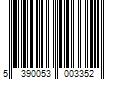 5 390053 003352